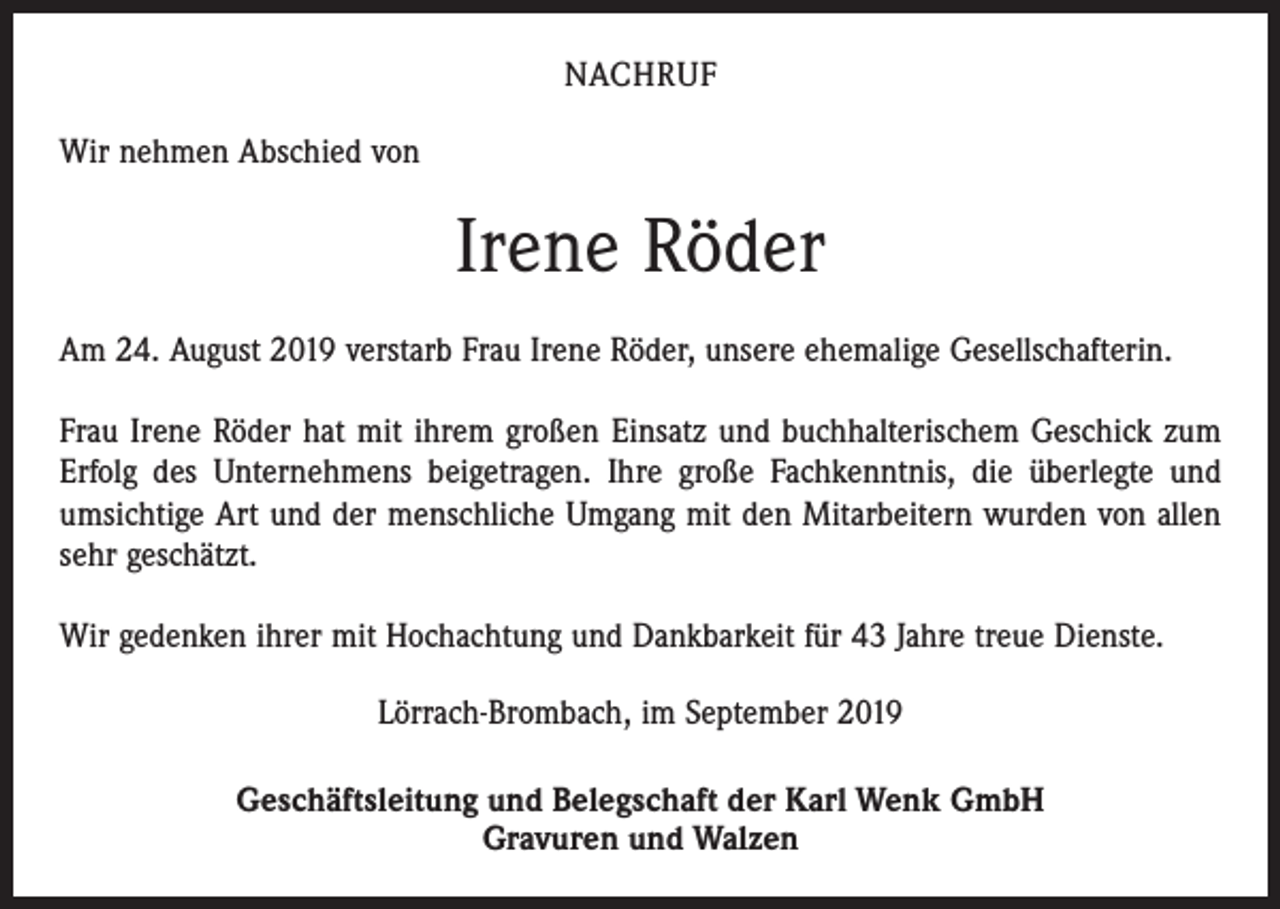 NACHRUF

Wir nehmen Abschied von

Irene Röder

Am 24. August 2019 verstarb Frau Irene Röder, unsere ehemalige Gesellschafterin.

Frau Irene Röder hat mit ihrem großen Einsatz und buchhalterischem Geschick zum Erfolg des Unternehmens beigetragen. Ihre große Fachkenntnis, die überlegte und umsichtige Art und der menschliche Umgang mit den Mitarbeitern wurden von allen sehr geschätzt.

Wir gedenken ihrer mit Hochachtung und Dankbarkeit für 43 Jahre treue Dienste.

Lörrach-Brombach, im September 2019

Geschäftsleitung und Belegschaft der Karl Wenk GmbH
Gravuren und Walzen